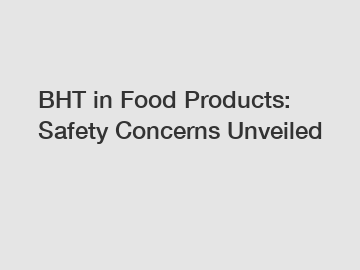 BHT in Food Products: Safety Concerns Unveiled